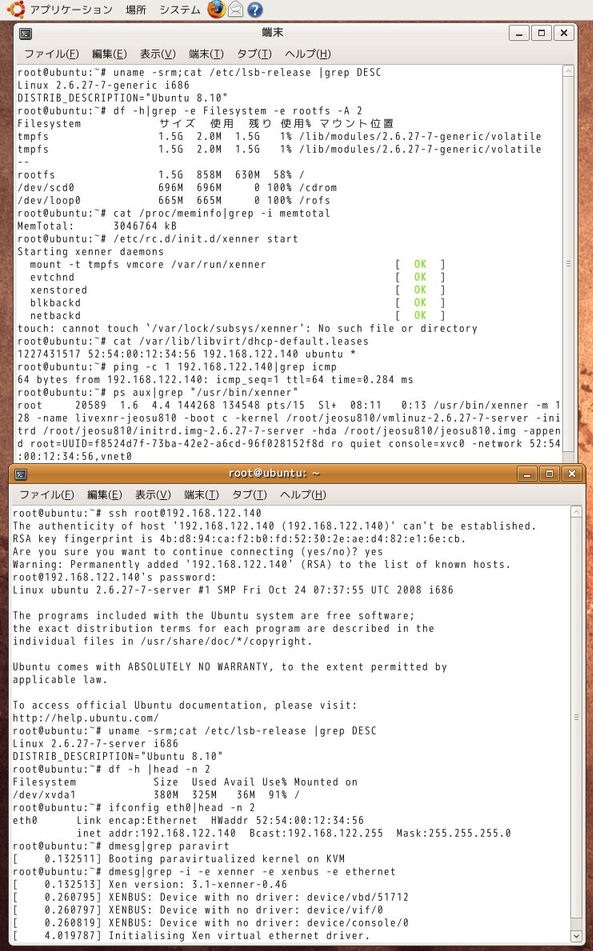 アプリケーション 場所 システム

端末

ファイル(F) 編集(E) 表示(V) 端末(T) タブ(T) ヘルプ(H)

root@ubuntu:~# uname -srm;cat /etc/lsb-release |grep DESC
Linux 2.6.27-7-generic i686
DISTRIB_DESCRIPTION="Ubuntu 8.10"
root@ubuntu:~# df -h|grep -e Filesystem -e rootfs -A 2
Filesystem サイズ 使用 残り 使用% マウント位置
tmpfs 1.5G 2.0M 1.5G 1% /lib/modules/2.6.27-7-generic/volatile
tmpfs 1.5G 2.0M 1.5G 1% /lib/modules/2.6.27-7-generic/volatile
--
rootfs 1.5G 858M 630M 58% /
/dev/scd0 696M 696M 0 100% /cdrom
/dev/loop0 665M 665M 0 100% /rofs
root@ubuntu:~# cat /proc/meminfo|grep -i memtotal
MemTotal: 3046764 kB
root@ubuntu:~# /etc/rc.d/init.d/xenner start
Starting xenner daemons
mount -t tmpfs vmcore /var/run/xenner [ OK ]
evtchnd [ OK ]
xenstored [ OK ]
blkbackd [ OK ]
netbackd [ OK ]
touch: cannot touch `/var/lock/subsys/xenner': No such file or directory
root@ubuntu:~# cat /var/lib/libvirt/dhcp-default.leases
1227431517 52:54:00:12:34:56 192.168.122.140 ubuntu *
root@ubuntu:~# ping -c 1 192.168.122.140|grep icmp
64 bytes from 192.168.122.140: icmp_seq=1 ttl=64 time=0.284 ms
root@ubuntu:~# ps aux|grep "/usr/bin/xenner"
root 20589 1.6 4.4 144268 134548 pts/15 Sl+ 08:11 0:13 /usr/bin/xenner -m 128 -name livexnr-jeosu810 -boot c -kernel /root/jeosu810/vmlinuz-2.6.27-7-server -initrd /root/jeosu810/initrd.img-2.6.27-7-server -hda /root/jeosu810/jeosu810.img -append root=UUID=f8524d7f-73ba-42e2-a6cd-96f028152f8d ro quiet console=xvc0 -network 52:54:00:12:34:56,vnet0

root@ubuntu: ~

ファイル(F) 編集(E) 表示(V) 端末(T) タブ(T) ヘルプ(H)

root@ubuntu:~# ssh root@192.168.122.140
The authenticity of host '192.168.122.140 (192.168.122.140)' can't be established.
RSA key fingerprint is 4b:d8:94:ca:f2:b0:fd:52:30:2e:ae:d4:82:e1:6e:cb.
Are you sure you want to continue connecting (yes/no)? yes
Warning: Permanently added '192.168.122.140' (RSA) to the list of known hosts.
root@192.168.122.140's password:
Linux ubuntu 2.6.27-7-server #1 SMP Fri Oct 24 07:37:55 UTC 2008 i686

The programs included with the Ubuntu system are free software;
the exact distribution terms for each program are described in the
individual files in /usr/share/doc/*/copyright.

Ubuntu comes with ABSOLUTELY NO WARRANTY, to the extent permitted by
applicable law.

To access official Ubuntu documentation, please visit:
http://help.ubuntu.com/
root@ubuntu:~# uname -srm;cat /etc/lsb-release |grep DESC
Linux 2.6.27-7-server i686
DISTRIB_DESCRIPTION="Ubuntu 8.10"
root@ubuntu:~# df -h |head -n 2
Filesystem Size Used Avail Use% Mounted on
/dev/xvda1 380M 325M 36M 91% /
root@ubuntu:~# ifconfig eth0|head -n 2
eth0 Link encap:Ethernet HWaddr 52:54:00:12:34:56
inet addr:192.168.122.140 Bcast:192.168.122.255 Mask:255.255.255.0
root@ubuntu:~# dmesg|grep paravirt
[ 0.132511] Booting paravirtualized kernel on KVM
root@ubuntu:~# dmesg|grep -i -e xenner -e xenbus -e ethernet
[ 0.132513] Xen version: 3.1-xenner-0.46
[ 0.260795] XENBUS: Device with no driver: device/vbd/51712
[ 0.260797] XENBUS: Device with no driver: device/vif/0
[ 0.260819] XENBUS: Device with no driver: device/console/0
[ 4.019787] Initialising Xen virtual ethernet driver.